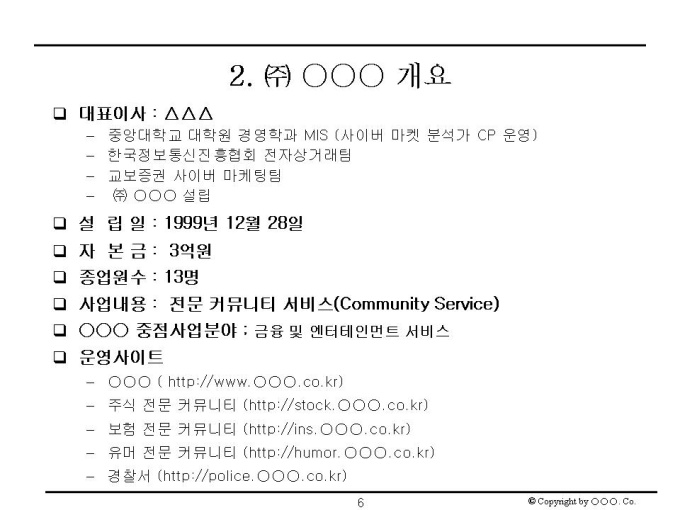 2. ㈜ ○○○ 개요

☐ 대표이사 : △△△
- 중앙대학교 대학원 경영학과 MIS (사이버 마켓 분석가 CP 운영)
- 한국정보통신진흥협회 전자상거래팀
- 교보증권 사이버 마케팅팀
- ㈜ ○○○ 설립

☐ 설 립 일 : 1999년 12월 28일

☐ 자 본 금 : 3억원

☐ 종업원수 : 13명

☐ 사업내용 : 전문 커뮤니티 서비스(Community Service)

☐ ○○○ 중점사업분야 : 금융 및 엔터테인먼트 서비스

☐ 운영사이트
- ○○○ ( http://www.○○○.co.kr)
- 주식 전문 커뮤니티 (http://stock.○○○.co.kr)
- 보험 전문 커뮤니티 (http://ins.○○○.co.kr)
- 유머 전문 커뮤니티 (http://humor.○○○.co.kr)
- 경찰서 (http://police.○○○.co.kr)

6

© Copyright by ○○○. Co.